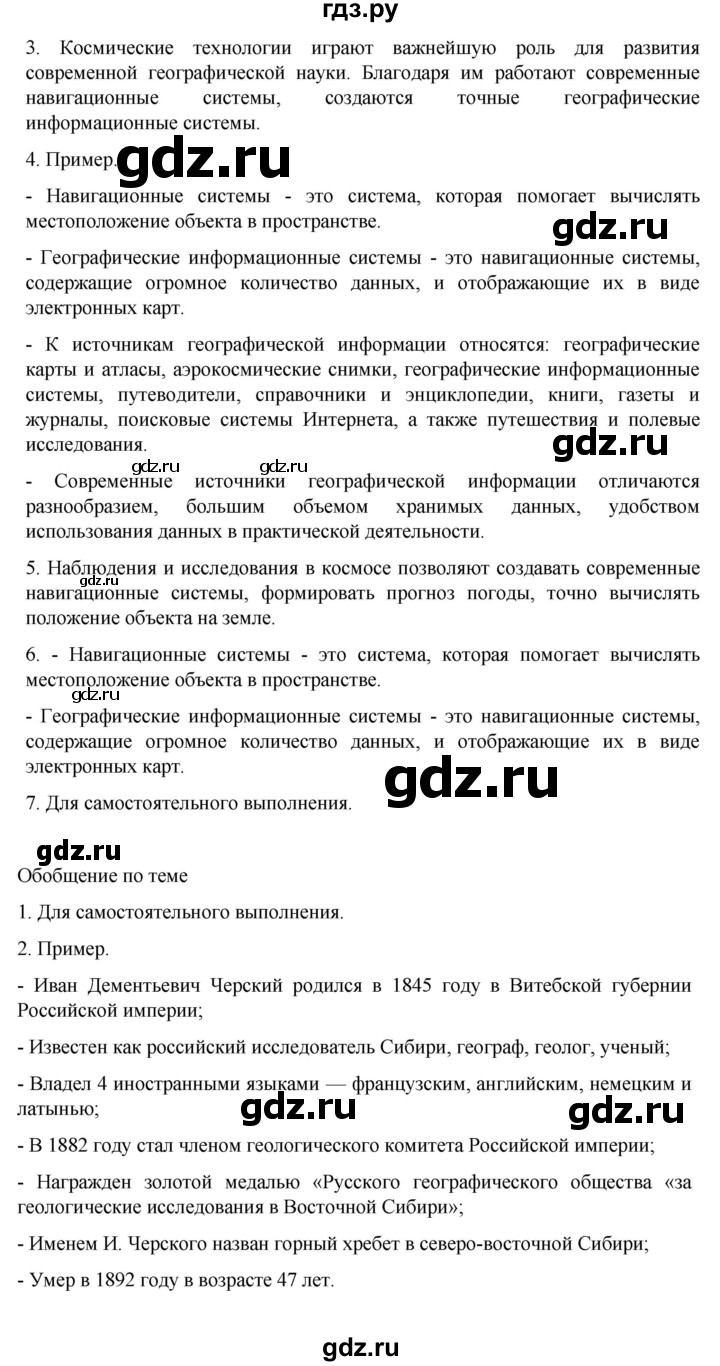 гдз.ру

3. Космические технологии играют важнейшую роль для развития современной географической науки. Благодаря им работают современные навигационные системы, создаются точные географические информационные системы.

4. Пример. gdz.ru

- Навигационные системы - это система, которая помогает вычислять местоположение объекта в пространстве.

gdz.ru

- Географические информационные системы - это навигационные системы, содержащие огромное количество данных, и отображающие их в виде электронных карт.

- К источникам географической информации относятся: географические карты и атласы, аэрокосмические снимки, географические информационные системы, путеводители, справочники и энциклопедии, книги, газеты и журналы, поисковые системы Интернета, а также путешествия и полевые исследования.

gdz.ru

gdz.ru gdz.ru

- Современные источники географической информации отличаются разнообразием, большим объемом хранимых данных, удобством использования данных в практической деятельности.

5. Наблюдения и исследования в космосе позволяют создавать современные навигационные системы, формировать прогноз погоды, точно вычислять положение объекта на земле.

gdz.ru

6. - Навигационные системы - это система, которая помогает вычислять местоположение объекта в пространстве.

gdz.ru

- Географические информационные системы - это навигационные системы, содержащие огромное количество данных, и отображающие их в виде электронных карт.

7. Для самостоятельного выполнения. gdz.ru

gdz.ru

Обобщение по теме

1. Для самостоятельного выполнения.

2. Пример.

- Иван Дементьевич Черский родился в 1845 году в Витебской губернии Российской империи;

- Известен как российский исследователь Сибири, географ, геолог, ученый;

- Владел 4 иностранными языками — французским, английским, немецким и латынью;

gdz.ru gdz.ru

- В 1882 году стал членом геологического комитета Российской империи;

- Награжден золотой медалью «Русского географического общества «за геологические исследования в Восточной Сибири»;

- Именем И. Черского назван горный хребет в северо-восточной Сибири;

- Умер в 1892 году в возрасте 47 лет.

gdz.ru